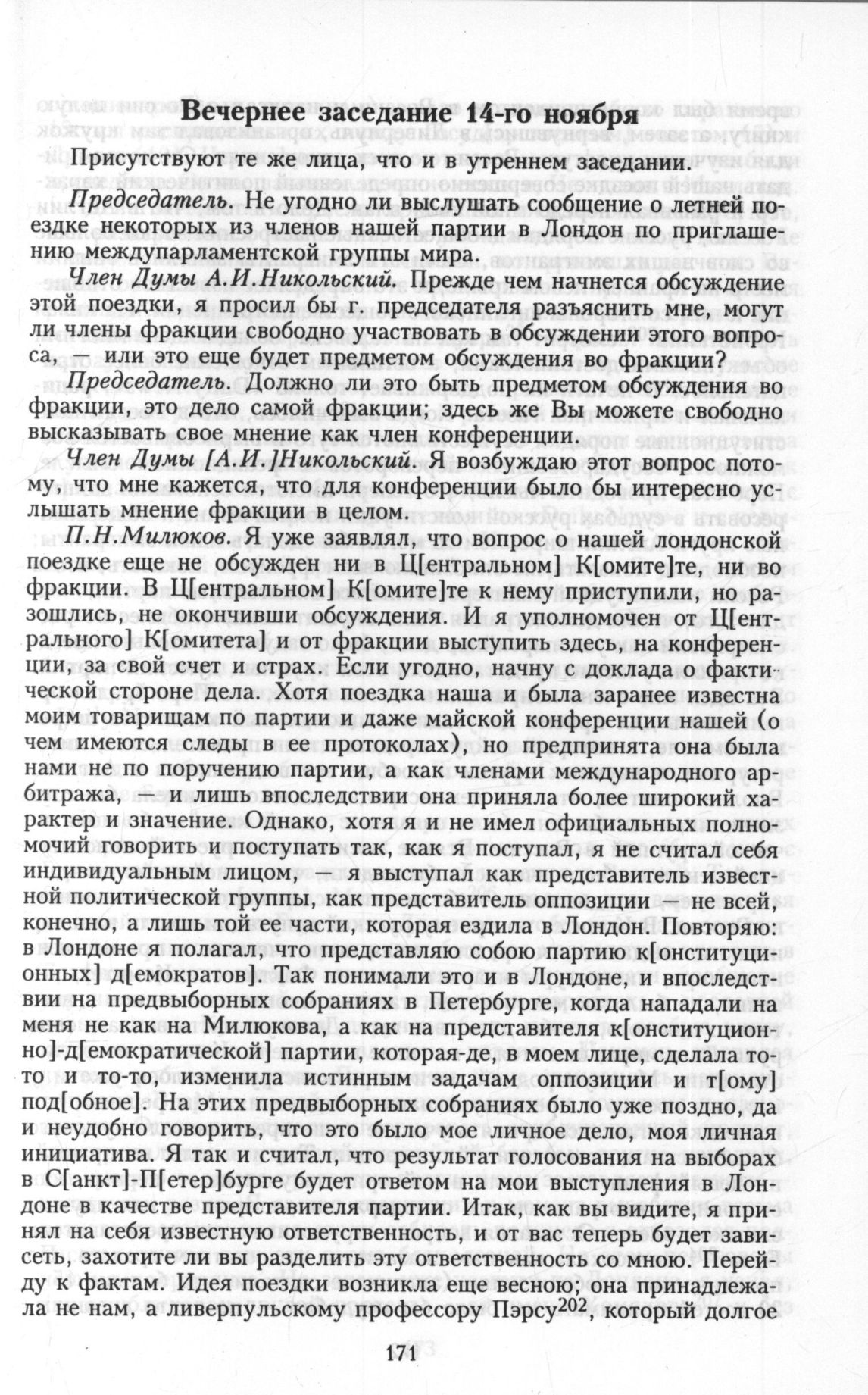 Вечернее заседание 14-го ноября

Присутствуют те же лица, что и в утреннем заседании.

Председатель. Не угодно ли выслушать сообщение о летней поездке некоторых из членов нашей партии в Лондон по приглашению междупарламентской группы мира.

Член Думы А.И.Никольский. Прежде чем начнется обсуждение этой поездки, я просил бы г. председателя разъяснить мне, могут ли члены фракции свободно участвовать в обсуждении этого вопроса, — или это еще будет предметом обсуждения во фракции?

Председатель. Должно ли это быть предметом обсуждения во фракции, это дело самой фракции; здесь же Вы можете свободно высказывать свое мнение как член конференции.

Член Думы [А.И.]Никольский. Я возбуждаю этот вопрос потому, что мне кажется, что для конференции было бы интересно услышать мнение фракции в целом.

П.Н.Милюков. Я уже заявлял, что вопрос о нашей лондонской поездке еще не обсужден ни в Ц[ентральном] К[омите]те, ни во фракции. В Ц[ентральном] К[омите]те к нему приступили, но разошлись, не окончивши обсуждения. И я уполномочен от Ц[ентрального] К[омитета] и от фракции выступить здесь, на конференции, за свой счет и страх. Если угодно, начну с доклада о фактической стороне дела. Хотя поездка наша и была заранее известна моим товарищам по партии и даже майской конференции нашей (о чем имеются следы в ее протоколах), но предпринята она была нами не по поручению партии, а как членами международного арбитража, — и лишь впоследствии она приняла более широкий характер и значение. Однако, хотя я и не имел официальных полномочий говорить и поступать так, как я поступал, я не считал себя индивидуальным лицом, — я выступал как представитель известной политической группы, как представитель оппозиции — не всей, конечно, а лишь той ее части, которая ездила в Лондон. Повторяю: в Лондоне я полагал, что представляю собою партию к[онституционных] д[емократов]. Так понимали это и в Лондоне, и впоследствии на предвыборных собраниях в Петербурге, когда нападали на меня не как на Милюкова, а как на представителя к[онституционно]-д[емократической] партии, которая-де, в моем лице, сделала то-то и то-то, изменила истинным задачам оппозиции и т[ому] под[обное]. На этих предвыборных собраниях было уже поздно, да и неудобно говорить, что это было мое личное дело, моя личная инициатива. Я так и считал, что результат голосования на выборах в С[анкт]-П[етер]бурге будет ответом на мои выступления в Лондоне в качестве представителя партии. Итак, как вы видите, я принял на себя известную ответственность, и от вас теперь будет зависеть, захотите ли вы разделить эту ответственность со мною. Перейду к фактам. Идея поездки возникла еще весною; она принадлежала не нам, а ливерпульскому профессору Пэрсу$^{202}$, который долгое

171